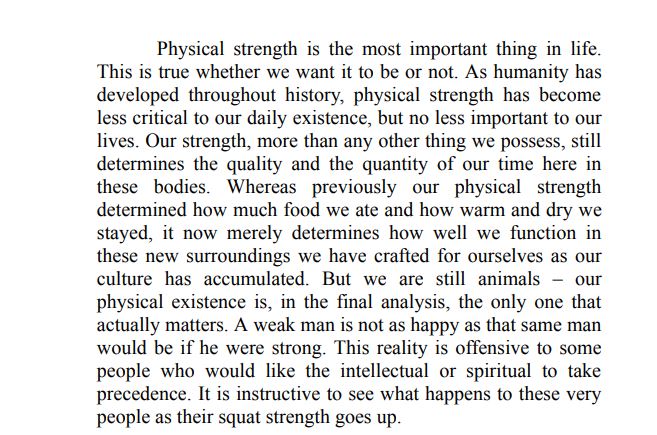 Physical strength is the most important thing in life. This is true whether we want it to be or not. As humanity has developed throughout history, physical strength has become less critical to our daily existence, but no less important to our lives. Our strength, more than any other thing we possess, still determines the quality and the quantity of our time here in these bodies. Whereas previously our physical strength determined how much food we ate and how warm and dry we stayed, it now merely determines how well we function in these new surroundings we have crafted for ourselves as our culture has accumulated. But we are still animals – our physical existence is, in the final analysis, the only one that actually matters. A weak man is not as happy as that same man would be if he were strong. This reality is offensive to some people who would like the intellectual or spiritual to take precedence. It is instructive to see what happens to these very people as their squat strength goes up.